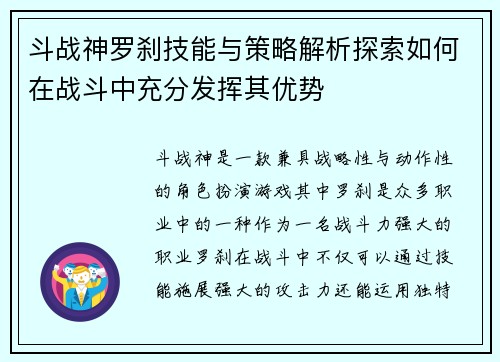 斗战神罗刹技能与策略解析探索如何在战斗中充分发挥其优势

斗战神是一款兼具战略性与动作性的角色扮演游戏其中罗刹是众多职业中的一种作为一名战斗力强大的职业罗刹在战斗中不仅可以通过技能施展强大的攻击力还能运用独特